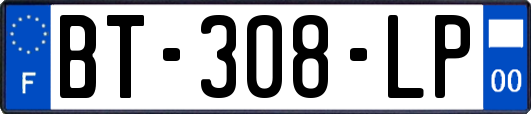 F

BT-308-LP

00